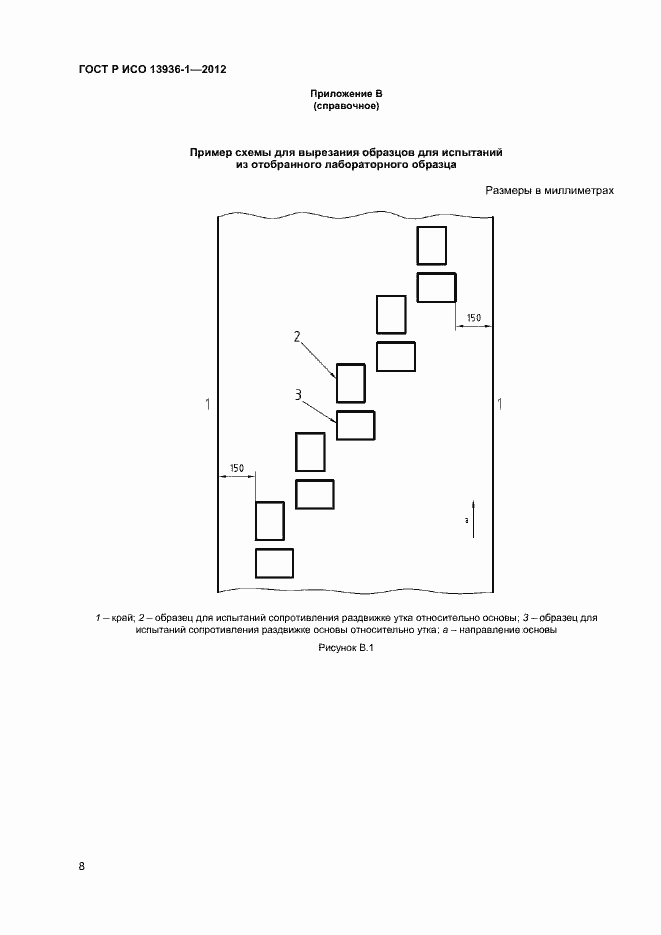 ГОСТ Р ИСО 13936-1—2012

Приложение В
(справочное)

Пример схемы для вырезания образцов для испытаний
из отобранного лабораторного образца

Размеры в миллиметрах

150

2

3

1

1

150

a

1 – край; 2 – образец для испытаний сопротивления раздвижке утка относительно основы; 3 – образец для испытаний сопротивления раздвижке основы относительно утка; a – направление основы

Рисунок В.1

8